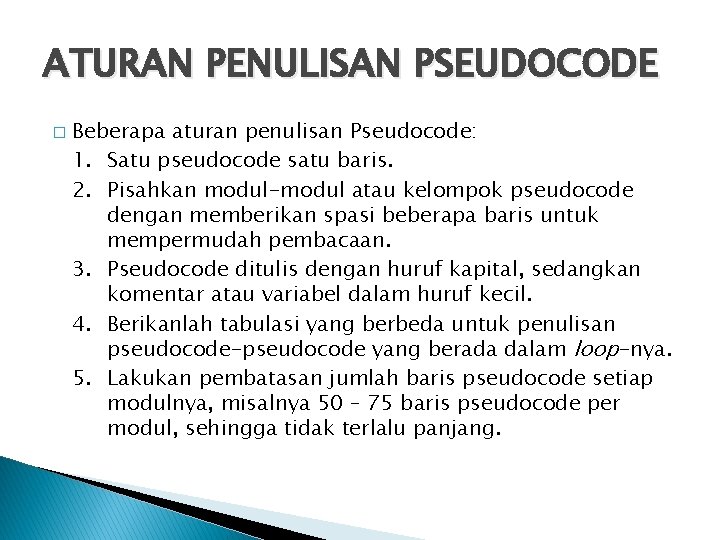 ATURAN PENULISAN PSEUDOCODE

□ Beberapa aturan penulisan Pseudocode:

1. Satu pseudocode satu baris.
2. Pisahkan modul-modul atau kelompok pseudocode dengan memberikan spasi beberapa baris untuk mempermudah pembacaan.
3. Pseudocode ditulis dengan huruf kapital, sedangkan komentar atau variabel dalam huruf kecil.
4. Berikanlah tabulasi yang berbeda untuk penulisan pseudocode-pseudocode yang berada dalam loop-nya.
5. Lakukan pembatasan jumlah baris pseudocode setiap modulnya, misalnya 50 – 75 baris pseudocode per modul, sehingga tidak terlalu panjang.